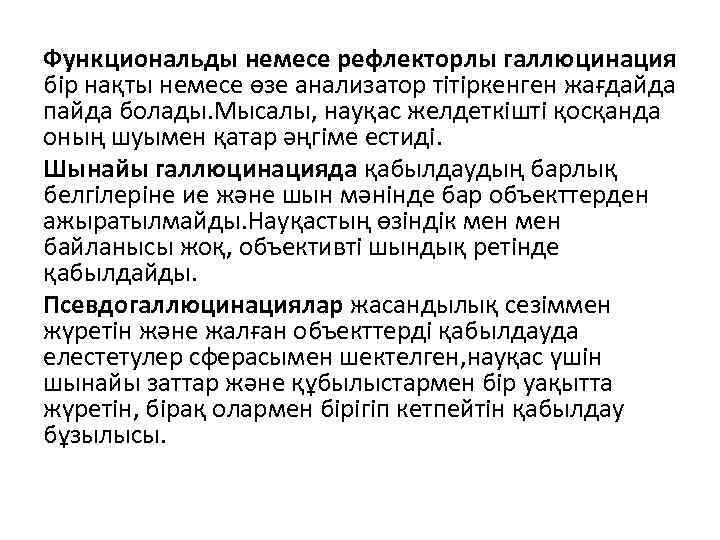 Функциональды немесе рефлекторлы галлюцинация бір нақты немесе өзе анализатор тітіркенген жағдайда пайда болады.Мысалы, науқас желдеткішті қосқанда оның шуымен қатар әңгіме естиді.

Шынайы галлюцинацияда қабылдаудың барлық белгілеріне ие және шын мәнінде бар объекттерден ажыратылмайды.Науқастың өзіндік мен мен байланысы жоқ, объективті шындық ретінде қабылдайды.

Псевдогаллюцинациялар жасандылық сезіммен жүретін және жалған объекттерді қабылдауда елестетулер сферасымен шектелген,науқас үшін шынайы заттар және құбылыстармен бір уақытта жүретін, бірақ олармен бірігіп кетпейтін қабылдау бұзылысы.